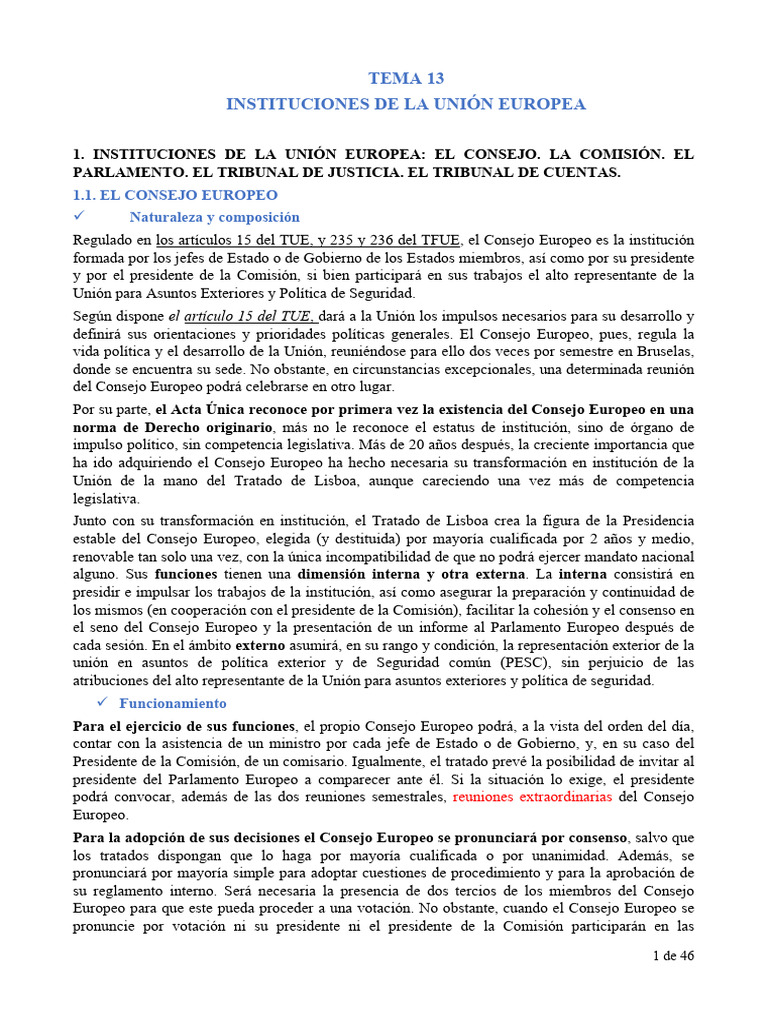 TEMA 13
INSTITUCIONES DE LA UNIÓN EUROPEA

1. INSTITUCIONES DE LA UNIÓN EUROPEA: EL CONSEJO. LA COMISIÓN. EL PARLAMENTO. EL TRIBUNAL DE JUSTICIA. EL TRIBUNAL DE CUENTAS.

1.1. EL CONSEJO EUROPEO

✓ Naturaleza y composición

Regulado en los artículos 15 del TUE, y 235 y 236 del TFUE, el Consejo Europeo es la institución formada por los jefes de Estado o de Gobierno de los Estados miembros, así como por su presidente y por el presidente de la Comisión, si bien participará en sus trabajos el alto representante de la Unión para Asuntos Exteriores y Política de Seguridad.

Según dispone el artículo 15 del TUE, dará a la Unión los impulsos necesarios para su desarrollo y definirá sus orientaciones y prioridades políticas generales. El Consejo Europeo, pues, regula la vida política y el desarrollo de la Unión, reuniéndose para ello dos veces por semestre en Bruselas, donde se encuentra su sede. No obstante, en circunstancias excepcionales, una determinada reunión del Consejo Europeo podrá celebrarse en otro lugar.

Por su parte, el Acta Única reconoce por primera vez la existencia del Consejo Europeo en una norma de Derecho originario, más no le reconoce el estatus de institución, sino de órgano de impulso político, sin competencia legislativa. Más de 20 años después, la creciente importancia que ha ido adquiriendo el Consejo Europeo ha hecho necesaria su transformación en institución de la Unión de la mano del Tratado de Lisboa, aunque careciendo una vez más de competencia legislativa.

Junto con su transformación en institución, el Tratado de Lisboa crea la figura de la Presidencia estable del Consejo Europeo, elegida (y destituida) por mayoría cualificada por 2 años y medio, renovable tan solo una vez, con la única incompatibilidad de que no podrá ejercer mandato nacional alguno. Sus funciones tienen una dimensión interna y otra externa. La interna consistirá en presidir e impulsar los trabajos de la institución, así como asegurar la preparación y continuidad de los mismos (en cooperación con el presidente de la Comisión), facilitar la cohesión y el consenso en el seno del Consejo Europeo y la presentación de un informe al Parlamento Europeo después de cada sesión. En el ámbito externo asumirá, en su rango y condición, la representación exterior de la unión en asuntos de política exterior y de Seguridad común (PESC), sin perjuicio de las atribuciones del alto representante de la Unión para asuntos exteriores y política de seguridad.

✓ Funcionamiento

Para el ejercicio de sus funciones, el propio Consejo Europeo podrá, a la vista del orden del día, contar con la asistencia de un ministro por cada jefe de Estado o de Gobierno, y, en su caso del Presidente de la Comisión, de un comisario. Igualmente, el tratado prevé la posibilidad de invitar al presidente del Parlamento Europeo a comparecer ante él. Si la situación lo exige, el presidente podrá convocar, además de las dos reuniones semestrales, reuniones extraordinarias del Consejo Europeo.

Para la adopción de sus decisiones el Consejo Europeo se pronunciará por consenso, salvo que los tratados dispongan que lo haga por mayoría cualificada o por unanimidad. Además, se pronunciará por mayoría simple para adoptar cuestiones de procedimiento y para la aprobación de su reglamento interno. Será necesaria la presencia de dos tercios de los miembros del Consejo Europeo para que este pueda proceder a una votación. No obstante, cuando el Consejo Europeo se pronuncie por votación ni su presidente ni el presidente de la Comisión participarán en las

1 de 46